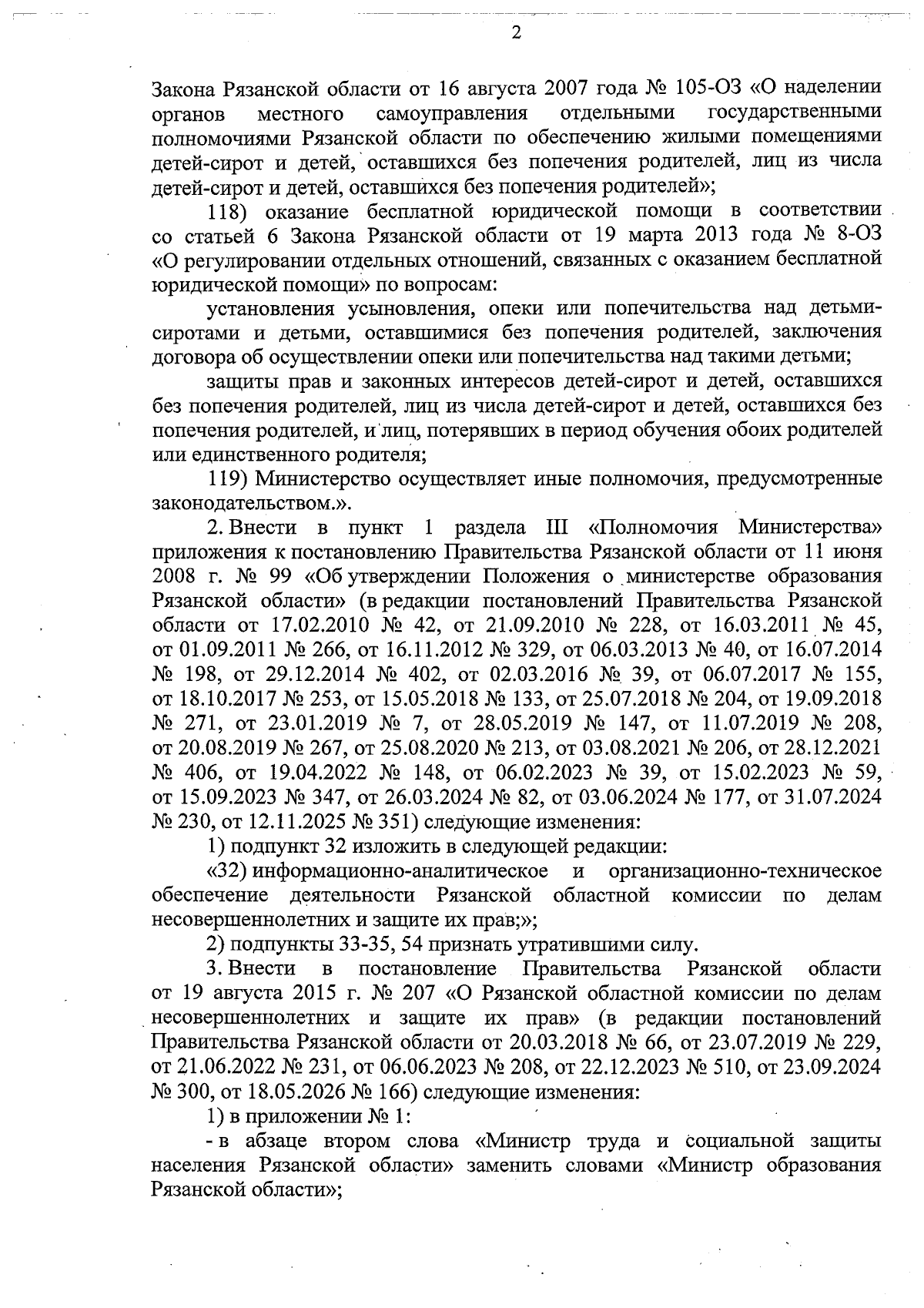 2

Закона Рязанской области от 16 августа 2007 года № 105-ОЗ «О наделении органов местного самоуправления отдельными государственными полномочиями Рязанской области по обеспечению жилыми помещениями детей-сирот и детей, оставшихся без попечения родителей, лиц из числа детей-сирот и детей, оставшихся без попечения родителей»;

118) оказание бесплатной юридической помощи в соответствии со статьей 6 Закона Рязанской области от 19 марта 2013 года № 8-ОЗ «О регулировании отдельных отношений, связанных с оказанием бесплатной юридической помощи» по вопросам:

установления усыновления, опеки или попечительства над детьми-сиротами и детьми, оставшимися без попечения родителей, заключения договора об осуществлении опеки или попечительства над такими детьми;

защиты прав и законных интересов детей-сирот и детей, оставшихся без попечения родителей, лиц из числа детей-сирот и детей, оставшихся без попечения родителей, и лиц, потерявших в период обучения обоих родителей или единственного родителя;

119) Министерство осуществляет иные полномочия, предусмотренные законодательством.».

2. Внести в пункт 1 раздела III «Полномочия Министерства» приложения к постановлению Правительства Рязанской области от 11 июня 2008 г. № 99 «Об утверждении Положения о министерстве образования Рязанской области» (в редакции постановлений Правительства Рязанской области от 17.02.2010 № 42, от 21.09.2010 № 228, от 16.03.2011 № 45, от 01.09.2011 № 266, от 16.11.2012 № 329, от 06.03.2013 № 40, от 16.07.2014 № 198, от 29.12.2014 № 402, от 02.03.2016 № 39, от 06.07.2017 № 155, от 18.10.2017 № 253, от 15.05.2018 № 133, от 25.07.2018 № 204, от 19.09.2018 № 271, от 23.01.2019 № 7, от 28.05.2019 № 147, от 11.07.2019 № 208, от 20.08.2019 № 267, от 25.08.2020 № 213, от 03.08.2021 № 206, от 28.12.2021 № 406, от 19.04.2022 № 148, от 06.02.2023 № 39, от 15.02.2023 № 59, от 15.09.2023 № 347, от 26.03.2024 № 82, от 03.06.2024 № 177, от 31.07.2024 № 230, от 12.11.2025 № 351) следующие изменения:

1) подпункт 32 изложить в следующей редакции:

«32) информационно-аналитическое и организационно-техническое обеспечение деятельности Рязанской областной комиссии по делам несовершеннолетних и защите их прав;»;

2) подпункты 33-35, 54 признать утратившими силу.

3. Внести в постановление Правительства Рязанской области от 19 августа 2015 г. № 207 «О Рязанской областной комиссии по делам несовершеннолетних и защите их прав» (в редакции постановлений Правительства Рязанской области от 20.03.2018 № 66, от 23.07.2019 № 229, от 21.06.2022 № 231, от 06.06.2023 № 208, от 22.12.2023 № 510, от 23.09.2024 № 300, от 18.05.2026 № 166) следующие изменения:

1) в приложении № 1:

- в абзаце втором слова «Министр труда и социальной защиты населения Рязанской области» заменить словами «Министр образования Рязанской области»;